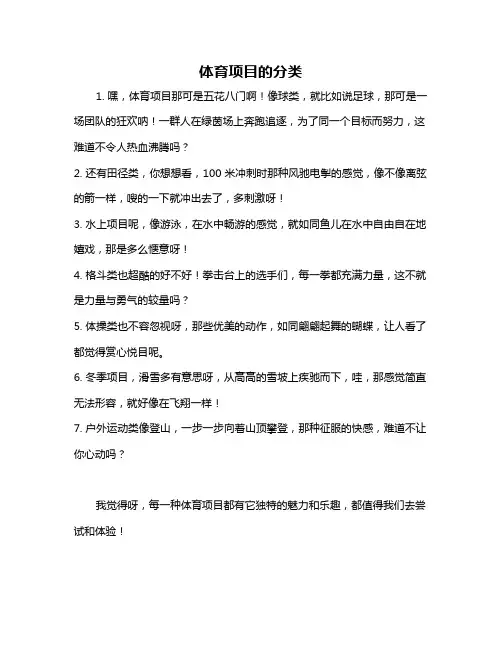 体育项目的分类

1. 嘿，体育项目那可是五花八门啊！像球类，就比如说足球，那可是一场团队的狂欢呐！一群人在绿茵场上奔跑追逐，为了同一个目标而努力，这难道不令人热血沸腾吗？

2. 还有田径类，你想想看，100 米冲刺时那种风驰电掣的感觉，像不像离弦的箭一样，嗖的一下就冲出去了，多刺激呀！

3. 水上项目呢，像游泳，在水中畅游的感觉，就如同鱼儿在水中自由自在地嬉戏，那是多么惬意呀！

4. 格斗类也超酷的好不好！拳击台上的选手们，每一拳都充满力量，这不就是力量与勇气的较量吗？

5. 体操类也不容忽视呀，那些优美的动作，如同翩翩起舞的蝴蝶，让人看了都觉得赏心悦目呢。

6. 冬季项目，滑雪多有意思呀，从高高的雪坡上疾驰而下，哇，那感觉简直无法形容，就好像在飞翔一样！

7. 户外运动类像登山，一步一步向着山顶攀登，那种征服的快感，难道不让你心动吗？

我觉得呀，每一种体育项目都有它独特的魅力和乐趣，都值得我们去尝试和体验！